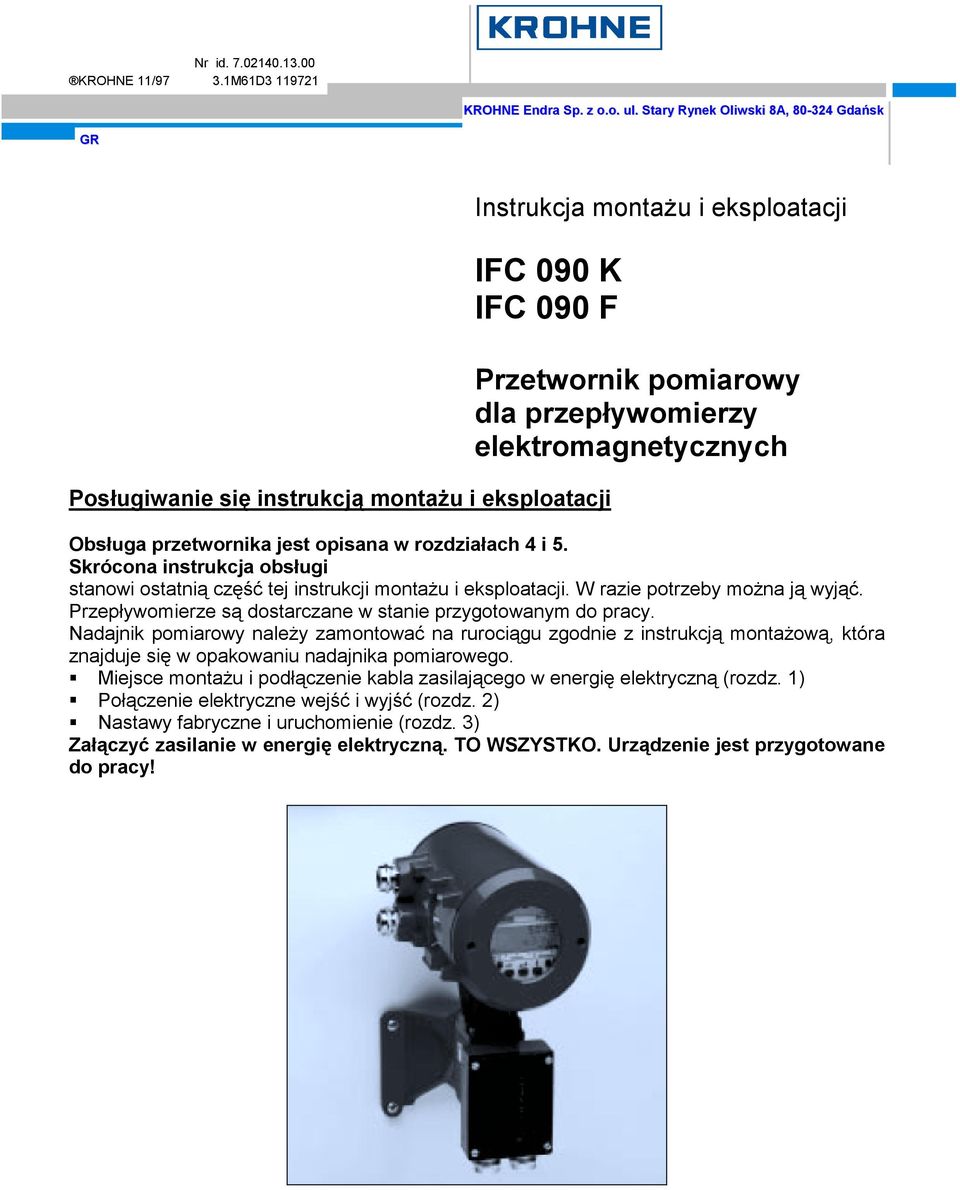 Nr id. 7.02140.13.00
®KROHNE 11/97 3.1M61D3 119721

KROHNE

KROHNE Endra Sp. z o.o. ul. Stary Rynek Oliwski 8A, 80-324 Gdańsk

GR

Instrukcja montażu i eksploatacji

IFC 090 K
IFC 090 F

Przetwornik pomiarowy dla przepływomierzy elektromagnetycznych

Posługiwanie się instrukcją montażu i eksploatacji

Obsługa przetwornika jest opisana w rozdziałach 4 i 5.
Skrócona instrukcja obsługi
stanowi ostatnią część tej instrukcji montażu i eksploatacji. W razie potrzeby można ją wyjąć.
Przepływomierze są dostarczane w stanie przygotowanym do pracy.
Nadajnik pomiarowy należy zamontować na rurociągu zgodnie z instrukcją montażową, która znajduje się w opakowaniu nadajnika pomiarowego.
▪ Miejsce montażu i podłączenie kabla zasilającego w energię elektryczną (rozdz. 1)
▪ Połączenie elektryczne wejść i wyjść (rozdz. 2)
▪ Nastawy fabryczne i uruchomienie (rozdz. 3)
Załączyć zasilanie w energię elektryczną. TO WSZYSTKO. Urządzenie jest przygotowane do pracy!